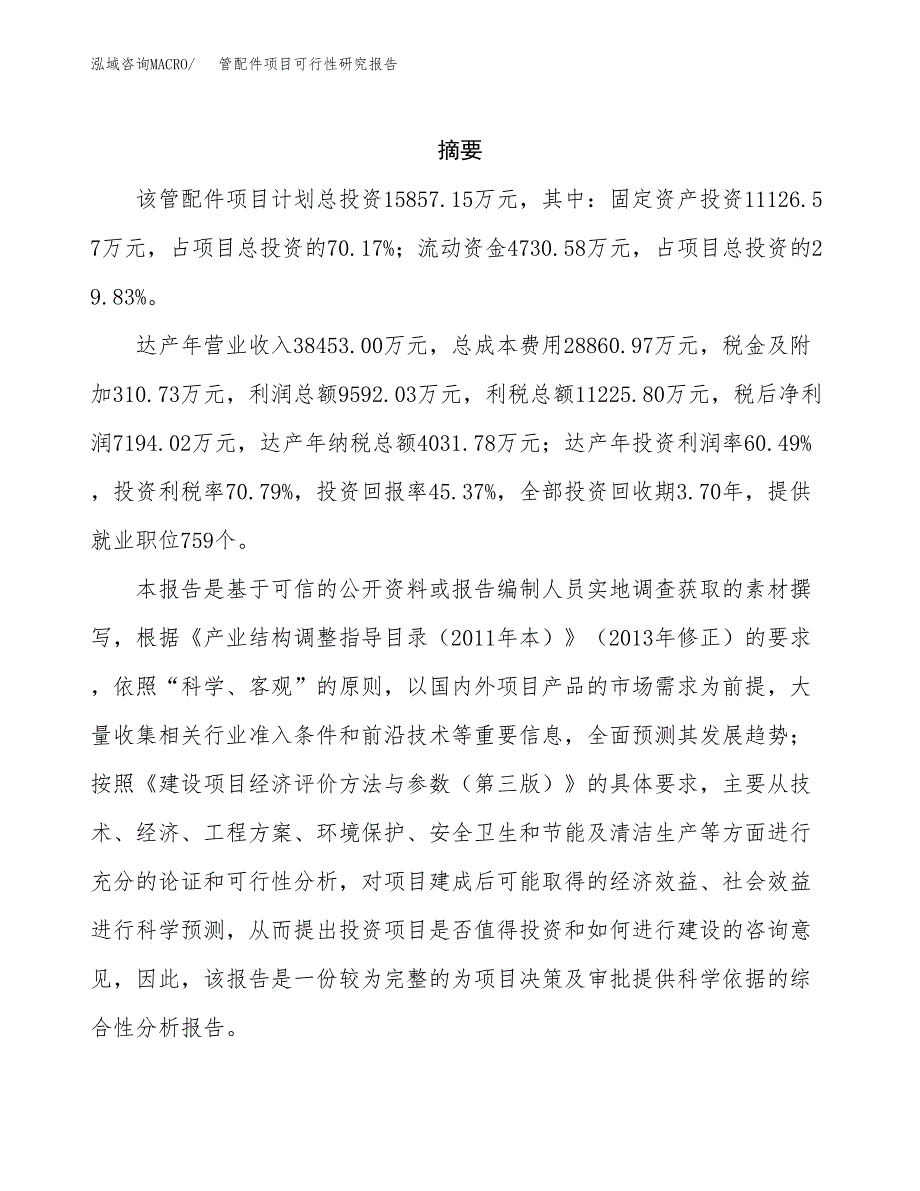 泓域咨询MACRO/　管配件项目可行性研究报告

摘要

该管配件项目计划总投资15857.15万元，其中：固定资产投资11126.57万元，占项目总投资的70.17%；流动资金4730.58万元，占项目总投资的29.83%。

达产年营业收入38453.00万元，总成本费用28860.97万元，税金及附加310.73万元，利润总额9592.03万元，利税总额11225.80万元，税后净利润7194.02万元，达产年纳税总额4031.78万元；达产年投资利润率60.49%，投资利税率70.79%，投资回报率45.37%，全部投资回收期3.70年，提供就业职位759个。

本报告是基于可信的公开资料或报告编制人员实地调查获取的素材撰写，根据《产业结构调整指导目录（2011年本）》（2013年修正）的要求，依照“科学、客观”的原则，以国内外项目产品的市场需求为前提，大量收集相关行业准入条件和前沿技术等重要信息，全面预测其发展趋势；按照《建设项目经济评价方法与参数（第三版）》的具体要求，主要从技术、经济、工程方案、环境保护、安全卫生和节能及清洁生产等方面进行充分的论证和可行性分析，对项目建成后可能取得的经济效益、社会效益进行科学预测，从而提出投资项目是否值得投资和如何进行建设的咨询意见，因此，该报告是一份较为完整的为项目决策及审批提供科学依据的综合性分析报告。